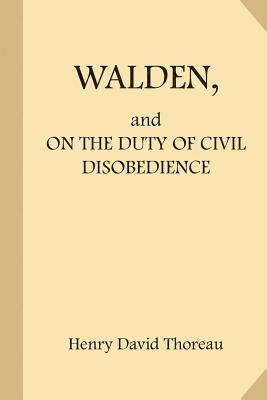 WALDEN,

and
ON THE DUTY OF CIVIL DISOBEDIENCE

Henry David Thoreau